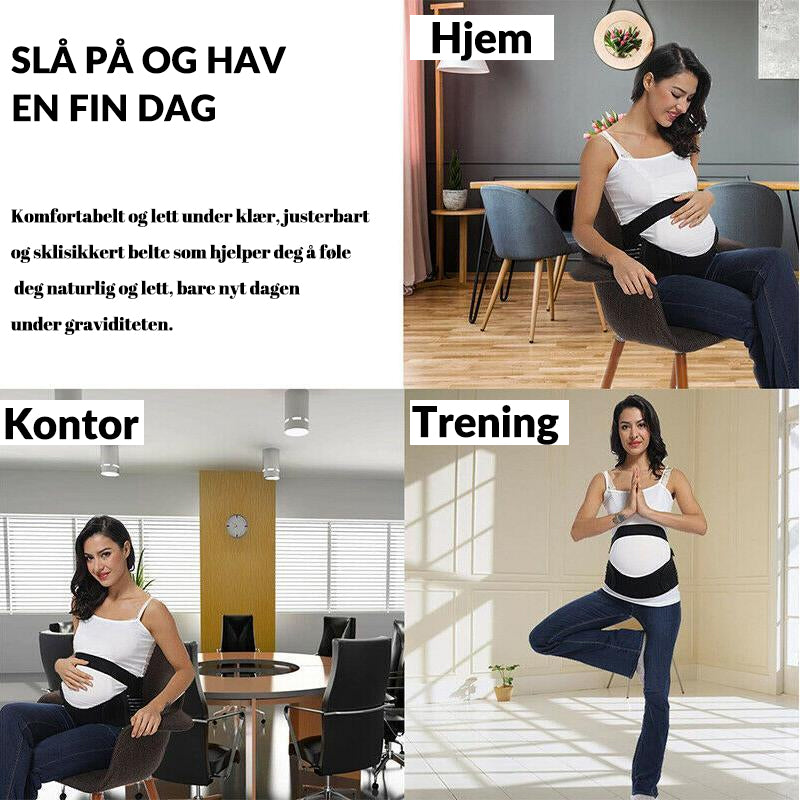 SLÅ PÅ OG HAV EN FIN DAG

Komfortabelt og lett under klær, justerbart og sklisikkert belte som hjelper deg å føle deg naturlig og lett, bare nyt dagen under graviditeten.

Hjem

Kontor

Trening